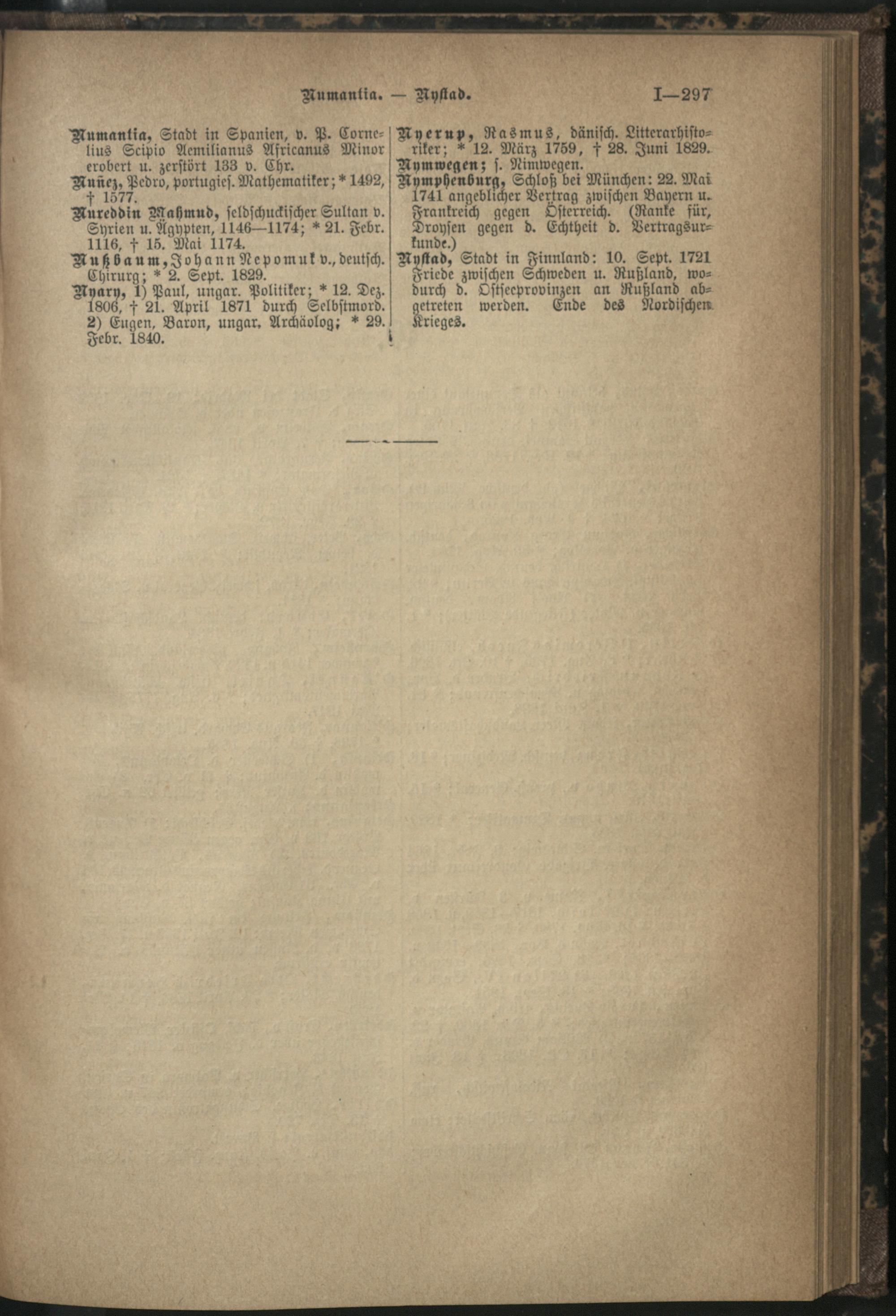 Numantia. — Nystad. I—297

Numantia, Stadt in Spanien, v. P. Cornelius Scipio Aemilianus Africanus Minor erobert u. zerstört 133 v. Chr.
Nuñez, Pedro, portugies. Mathematiker; * 1492, † 1577.
Nureddin Mahmud, seldschuckischer Sultan v. Syrien u. Ägypten, 1146—1174; * 21. Febr. 1116, † 15. Mai 1174.
Nußbaum, Johann Nepomuk v., deutsch. Chirurg; * 2. Sept. 1829.
Nyary, 1) Paul, ungar. Politiker; * 12. Dez. 1806, † 21. April 1871 durch Selbstmord. 2) Eugen, Baron, ungar. Archäolog; * 29. Febr. 1840.

Nyerup, Rasmus, dänisch. Litterarhistoriker; * 12. März 1759, † 28. Juni 1829.
Nymwegen; s. Nimwegen.
Nymphenburg, Schloß bei München: 22. Mai 1741 angeblicher Vertrag zwischen Bayern u. Frankreich gegen Österreich. (Ranke für, Droysen gegen d. Echtheit d. Vertragsurkunde.)
Nystad, Stadt in Finnland: 10. Sept. 1721 Friede zwischen Schweden u. Rußland, wodurch d. Ostseeprovinzen an Rußland abgetreten werden. Ende des Nordischen Krieges.